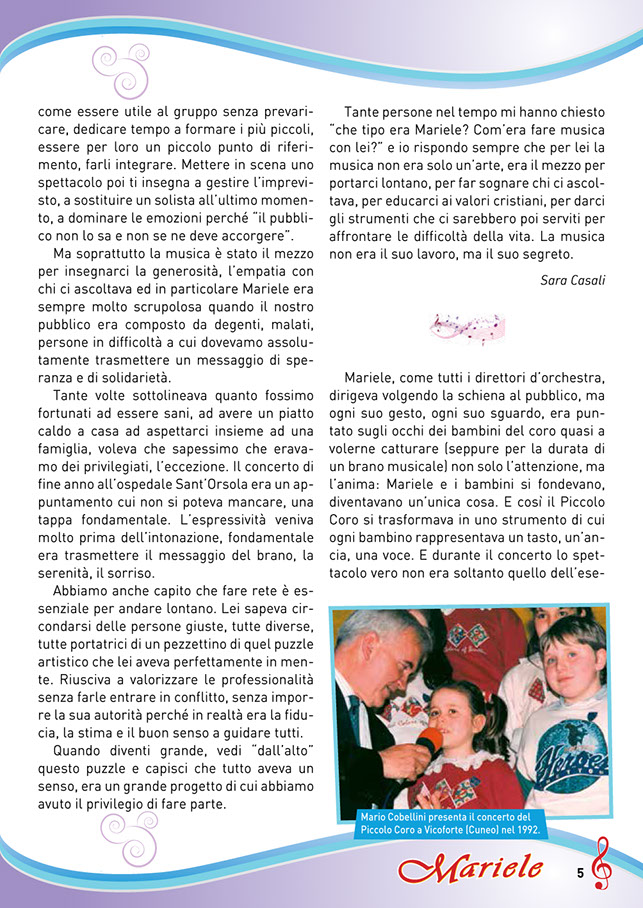 come essere utile al gruppo senza prevaricare, dedicare tempo a formare i più piccoli, essere per loro un piccolo punto di riferimento, farli integrare. Mettere in scena uno spettacolo poi ti insegna a gestire l'imprevisto, a sostituire un solista all'ultimo momento, a dominare le emozioni perché "il pubblico non lo sa e non se ne deve accorgere".

Ma soprattutto la musica è stato il mezzo per insegnarci la generosità, l'empatia con chi ci ascoltava ed in particolare Mariele era sempre molto scrupolosa quando il nostro pubblico era composto da degenti, malati, persone in difficoltà a cui dovevamo assolutamente trasmettere un messaggio di speranza e di solidarietà.

Tante volte sottolineava quanto fossimo fortunati ad essere sani, ad avere un piatto caldo a casa ad aspettarci insieme ad una famiglia, voleva che sapessimo che eravamo dei privilegiati, l'eccezione. Il concerto di fine anno all'ospedale Sant'Orsola era un appuntamento cui non si poteva mancare, una tappa fondamentale. L'espressività veniva molto prima dell'intonazione, fondamentale era trasmettere il messaggio del brano, la serenità, il sorriso.

Abbiamo anche capito che fare rete è essenziale per andare lontano. Lei sapeva circondarsi delle persone giuste, tutte diverse, tutte portatrici di un pezzettino di quel puzzle artistico che lei aveva perfettamente in mente. Riusciva a valorizzare le professionalità senza farle entrare in conflitto, senza imporre la sua autorità perché in realtà era la fiducia, la stima e il buon senso a guidare tutti.

Quando diventi grande, vedi "dall'alto" questo puzzle e capisci che tutto aveva un senso, era un grande progetto di cui abbiamo avuto il privilegio di fare parte.

Tante persone nel tempo mi hanno chiesto "che tipo era Mariele? Com'era fare musica con lei?" e io rispondo sempre che per lei la musica non era solo un'arte, era il mezzo per portarci lontano, per far sognare chi ci ascoltava, per educarci ai valori cristiani, per darci gli strumenti che ci sarebbero poi serviti per affrontare le difficoltà della vita. La musica non era il suo lavoro, ma il suo segreto.

Sara Casali

Mariele, come tutti i direttori d'orchestra, dirigeva volgendo la schiena al pubblico, ma ogni suo gesto, ogni suo sguardo, era puntato sugli occhi dei bambini del coro quasi a volerne catturare (seppure per la durata di un brano musicale) non solo l'attenzione, ma l'anima: Mariele e i bambini si fondevano, diventavano un'unica cosa. E così il Piccolo Coro si trasformava in uno strumento di cui ogni bambino rappresentava un tasto, un'ancia, una voce. E durante il concerto lo spettacolo vero non era soltanto quello dell'ese-

Mario Cobellini presenta il concerto del Piccolo Coro a Vicoforte (Cuneo) nel 1992.

Mariele

5